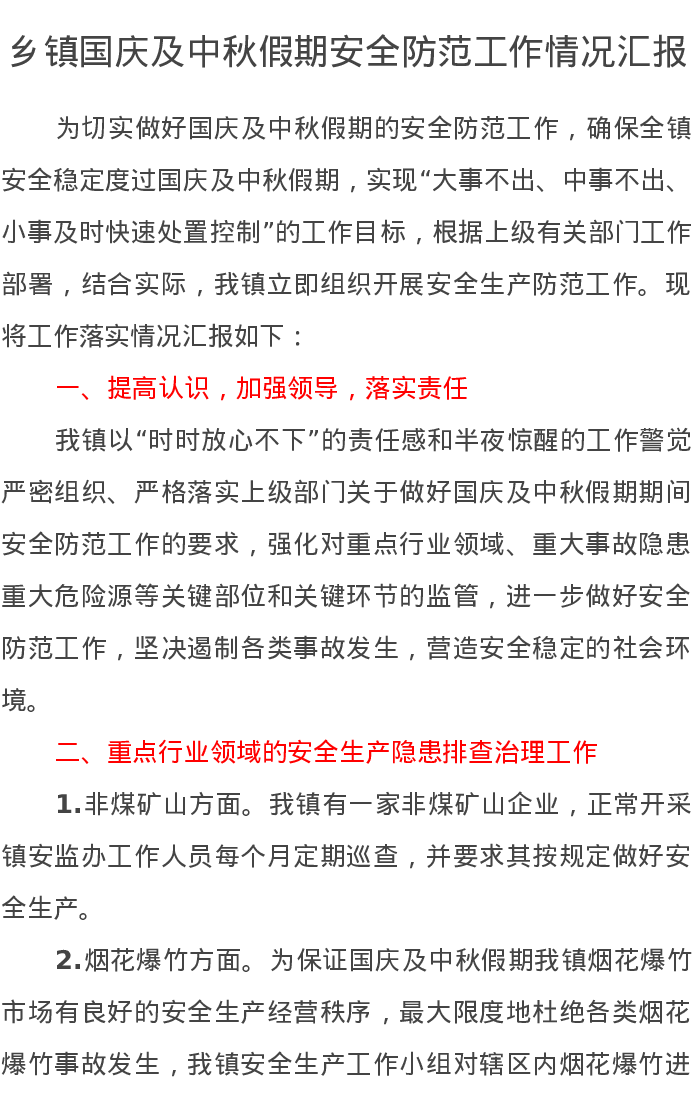 乡镇国庆及中秋假期安全防范工作情况汇报

为切实做好国庆及中秋假期的安全防范工作，确保全镇安全稳定度过国庆及中秋假期，实现“大事不出、中事不出、小事及时快速处置控制”的工作目标，根据上级有关部门工作部署，结合实际，我镇立即组织开展安全生产防范工作。现将工作落实情况汇报如下：

一、提高认识，加强领导，落实责任

我镇以“时时放心不下”的责任感和半夜惊醒的工作警觉严密组织、严格落实上级部门关于做好国庆及中秋假期期间安全防范工作的要求，强化对重点行业领域、重大事故隐患重大危险源等关键部位和关键环节的监管，进一步做好安全防范工作，坚决遏制各类事故发生，营造安全稳定的社会环境。

二、重点行业领域的安全生产隐患排查治理工作

1.非煤矿山方面。我镇有一家非煤矿山企业，正常开采镇安监办工作人员每个月定期巡查，并要求其按规定做好安全生产。

2.烟花爆竹方面。为保证国庆及中秋假期我镇烟花爆竹市场有良好的安全生产经营秩序，最大限度地杜绝各类烟花爆竹事故发生，我镇安全生产工作小组对辖区内烟花爆竹进